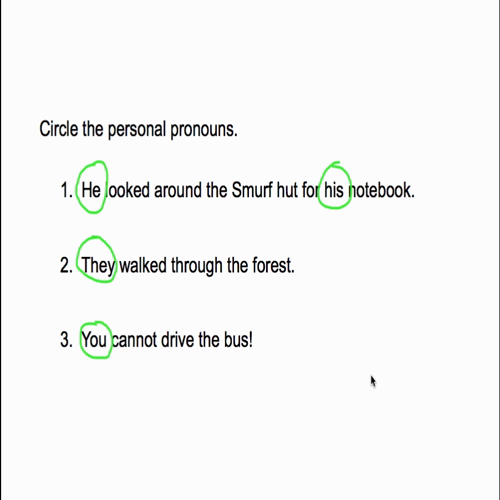 Circle the personal pronouns.

1. He looked around the Smurf hut for his notebook.

2. They walked through the forest.

3. You cannot drive the bus!